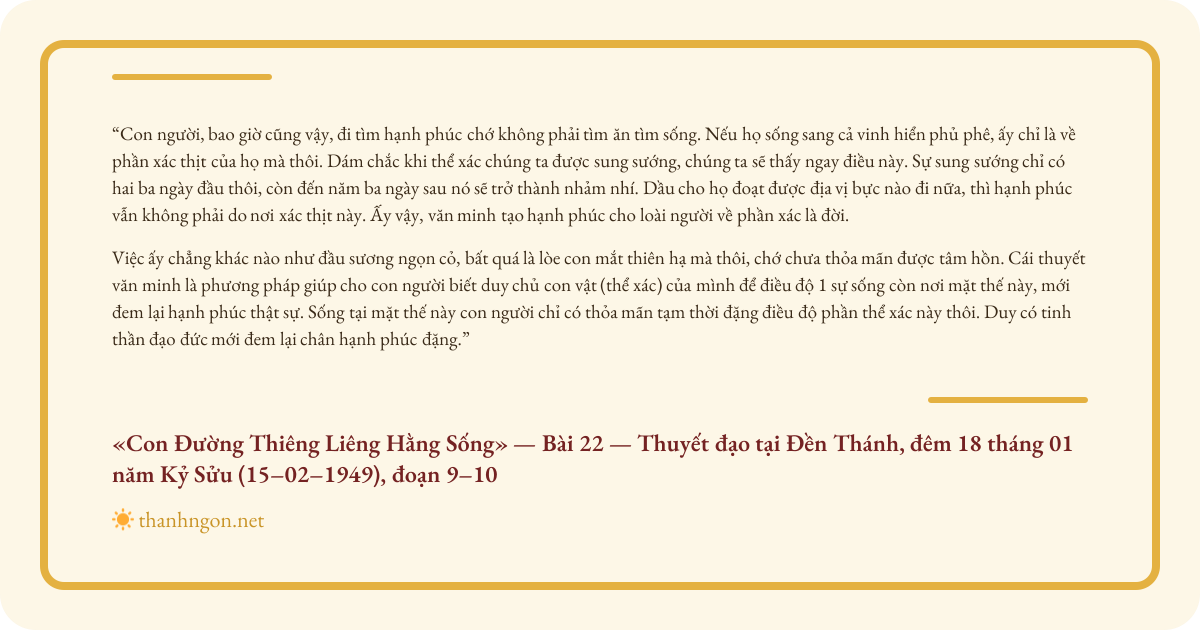 “Con người, bao giờ cũng vậy, đi tìm hạnh phúc chớ không phải tìm ăn tìm sống. Nếu họ sống sang cả vinh hiển phủ phê, ấy chỉ là về phần xác thịt của họ mà thôi. Dám chắc khi thể xác chúng ta được sung sướng, chúng ta sẽ thấy ngay điều này. Sự sung sướng chỉ có hai ba ngày đầu thôi, còn đến năm ba ngày sau nó sẽ trở thành nhảm nhí. Dầu cho họ đoạt được địa vị bực nào đi nữa, thì hạnh phúc vẫn không phải do nơi xác thịt này. Ấy vậy, văn minh tạo hạnh phúc cho loài người về phần xác là đời.

Việc ấy chẳng khác nào như đầu sương ngọn cỏ, bất quá là lòe con mắt thiên hạ mà thôi, chớ chưa thỏa mãn được tâm hồn. Cái thuyết văn minh là phương pháp giúp cho con người biết duy chủ con vật (thể xác) của mình để điều độ 1 sự sống còn nơi mặt thế này, mới đem lại hạnh phúc thật sự. Sống tại mặt thế này con người chỉ có thỏa mãn tạm thời đặng điều độ phần thể xác này thôi. Duy có tinh thần đạo đức mới đem lại chân hạnh phúc đặng.”

«Con Đường Thiêng Liêng Hằng Sống» — Bài 22 — Thuyết đạo tại Đền Thánh, đêm 18 tháng 01 năm Kỷ Sửu (15–02–1949), đoạn 9–10

thanhngon.net